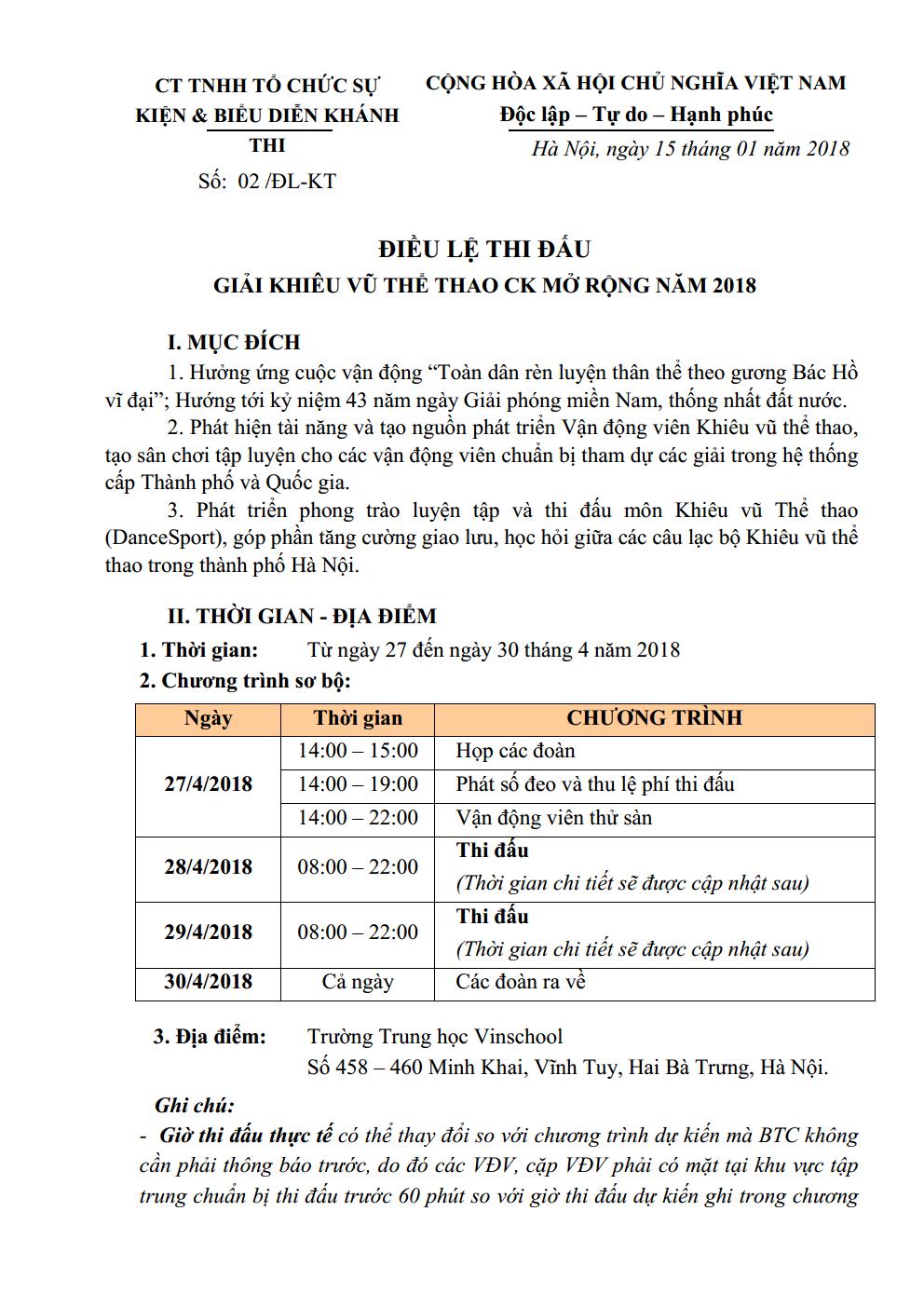 CT TNHH TỔ CHỨC SỰ KIỆN & BIỂU DIỄN KHÁNH THI

Số: 02 /ĐL-KT

CỘNG HÒA XÃ HỘI CHỦ NGHĨA VIỆT NAM
Độc lập – Tự do – Hạnh phúc

Hà Nội, ngày 15 tháng 01 năm 2018

ĐIỀU LỆ THI ĐẤU
GIẢI KHIÊU VŨ THỂ THAO CK MỞ RỘNG NĂM 2018

I. MỤC ĐÍCH

1. Hưởng ứng cuộc vận động "Toàn dân rèn luyện thân thể theo gương Bác Hồ vĩ đại"; Hướng tới kỷ niệm 43 năm ngày Giải phóng miền Nam, thống nhất đất nước.

2. Phát hiện tài năng và tạo nguồn phát triển Vận động viên Khiêu vũ thể thao, tạo sân chơi tập luyện cho các vận động viên chuẩn bị tham dự các giải trong hệ thống cấp Thành phố và Quốc gia.

3. Phát triển phong trào luyện tập và thi đấu môn Khiêu vũ Thể thao (DanceSport), góp phần tăng cường giao lưu, học hỏi giữa các câu lạc bộ Khiêu vũ thể thao trong thành phố Hà Nội.

II. THỜI GIAN - ĐỊA ĐIỂM

1. Thời gian: Từ ngày 27 đến ngày 30 tháng 4 năm 2018

2. Chương trình sơ bộ:

| Ngày | Thời gian | CHƯƠNG TRÌNH |
|---|---|---|
| 27/4/2018 | 14:00 – 15:00 | Họp các đoàn |
| | 14:00 – 19:00 | Phát số đeo và thu lệ phí thi đấu |
| | 14:00 – 22:00 | Vận động viên thử sàn |
| 28/4/2018 | 08:00 – 22:00 | Thi đấu (Thời gian chi tiết sẽ được cập nhật sau) |
| 29/4/2018 | 08:00 – 22:00 | Thi đấu (Thời gian chi tiết sẽ được cập nhật sau) |
| 30/4/2018 | Cả ngày | Các đoàn ra về |

3. Địa điểm: Trường Trung học Vinschool
Số 458 – 460 Minh Khai, Vĩnh Tuy, Hai Bà Trưng, Hà Nội.

Ghi chú:

- Giờ thi đấu thực tế có thể thay đổi so với chương trình dự kiến mà BTC không cần phải thông báo trước, do đó các VĐV, cặp VĐV phải có mặt tại khu vực tập trung chuẩn bị thi đấu trước 60 phút so với giờ thi đấu dự kiến ghi trong chương